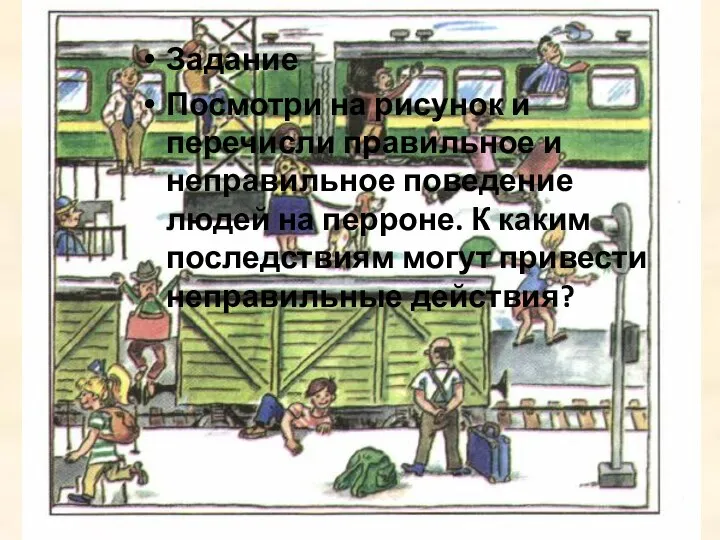 • Задание
• Посмотри на рисунок и перечисли правильное и неправильное поведение людей на перроне. К каким последствиям могут привести неправильные действия?